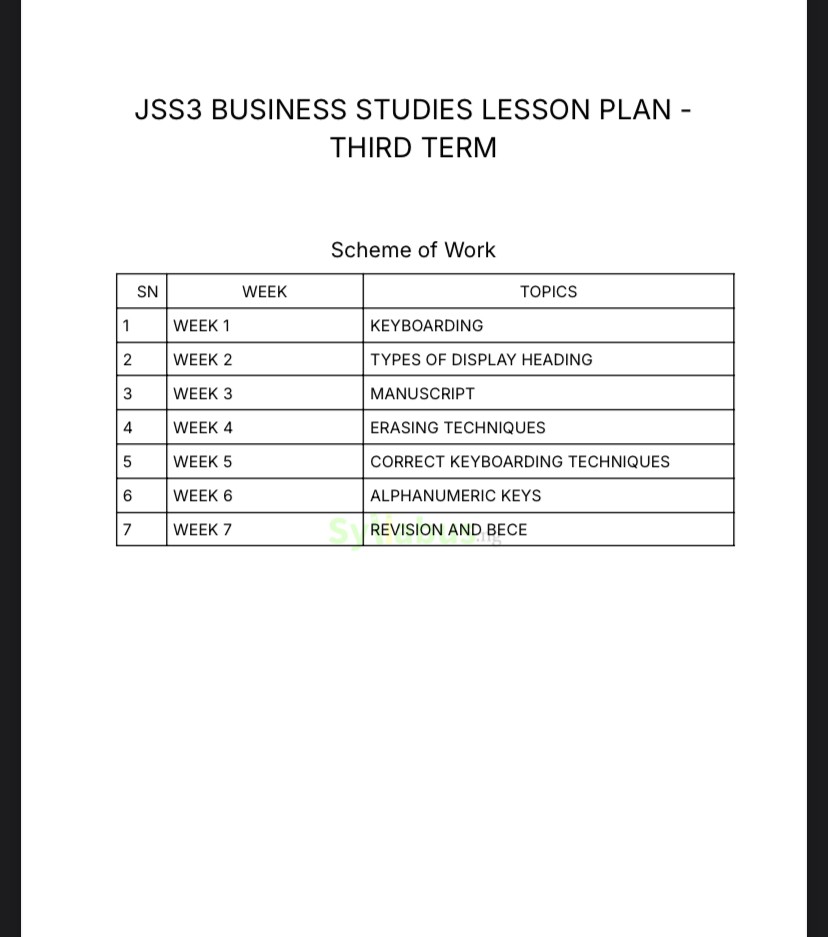 JSS3 BUSINESS STUDIES LESSON PLAN - THIRD TERM

Scheme of Work

| SN | WEEK | TOPICS |
|---|---|---|
| 1 | WEEK 1 | KEYBOARDING |
| 2 | WEEK 2 | TYPES OF DISPLAY HEADING |
| 3 | WEEK 3 | MANUSCRIPT |
| 4 | WEEK 4 | ERASING TECHNIQUES |
| 5 | WEEK 5 | CORRECT KEYBOARDING TECHNIQUES |
| 6 | WEEK 6 | ALPHANUMERIC KEYS |
| 7 | WEEK 7 | REVISION AND BECE |

Syllabus.ng